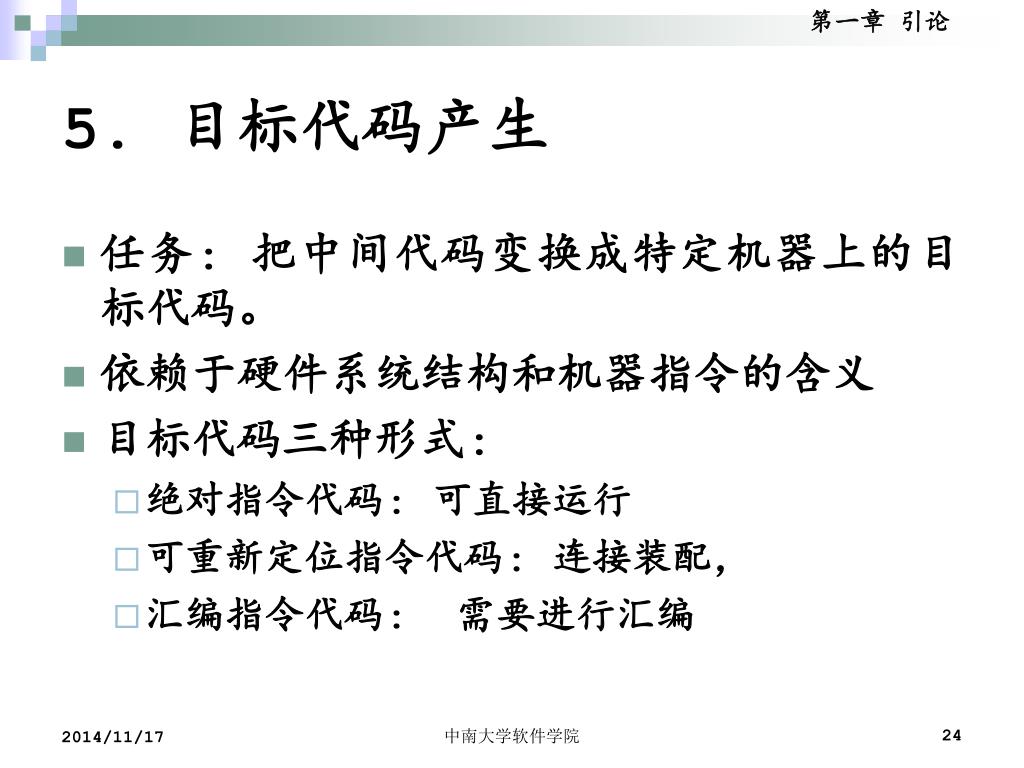 第一章 引论

5. 目标代码产生

任务：把中间代码变换成特定机器上的目标代码。

依赖于硬件系统结构和机器指令的含义

目标代码三种形式：

绝对指令代码：可直接运行

可重新定位指令代码：连接装配，

汇编指令代码： 需要进行汇编

2014/11/17 中南大学软件学院 24